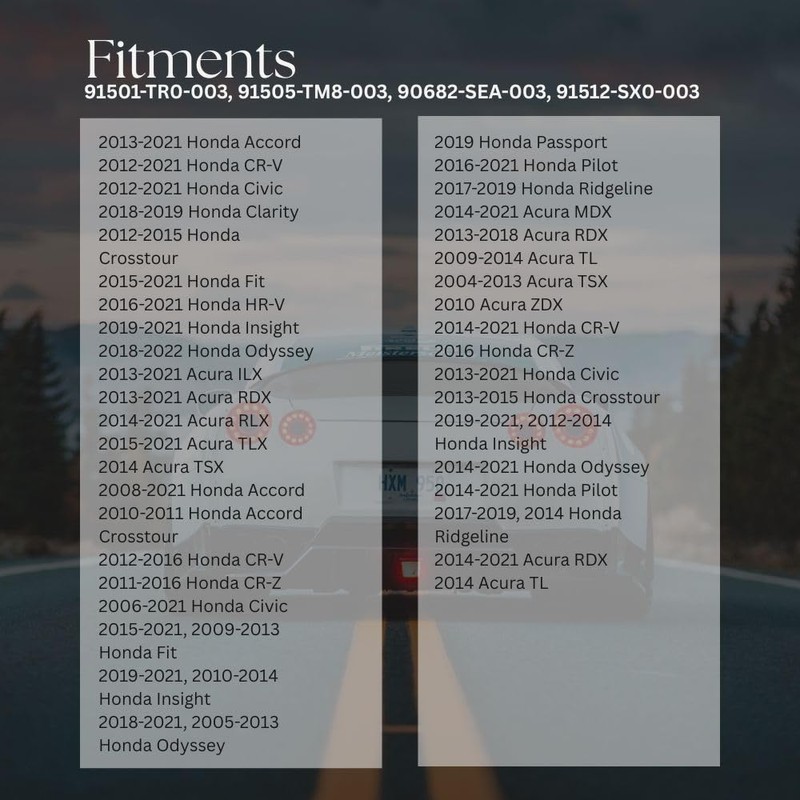 Fitments
91501-TR0-003, 91505-TM8-003, 90682-SEA-003, 91512-SX0-003

2013-2021 Honda Accord
2012-2021 Honda CR-V
2012-2021 Honda Civic
2018-2019 Honda Clarity
2012-2015 Honda Crosstour
2015-2021 Honda Fit
2016-2021 Honda HR-V
2019-2021 Honda Insight
2018-2022 Honda Odyssey
2013-2021 Acura ILX
2013-2021 Acura RDX
2014-2021 Acura RLX
2015-2021 Acura TLX
2014 Acura TSX
2008-2021 Honda Accord
2010-2011 Honda Accord Crosstour
2012-2016 Honda CR-V
2011-2016 Honda CR-Z
2006-2021 Honda Civic
2015-2021, 2009-2013 Honda Fit
2019-2021, 2010-2014 Honda Insight
2018-2021, 2005-2013 Honda Odyssey

2019 Honda Passport
2016-2021 Honda Pilot
2017-2019 Honda Ridgeline
2014-2021 Acura MDX
2013-2018 Acura RDX
2009-2014 Acura TL
2004-2013 Acura TSX
2010 Acura ZDX
2014-2021 Honda CR-V
2016 Honda CR-Z
2013-2021 Honda Civic
2013-2015 Honda Crosstour
2019-2021, 2012-2014 Honda Insight
2014-2021 Honda Odyssey
2014-2021 Honda Pilot
2017-2019, 2014 Honda Ridgeline
2014-2021 Acura RDX
2014 Acura TL